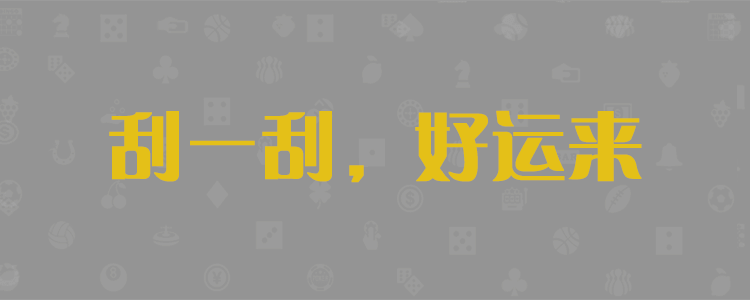 刮一刮，好运来